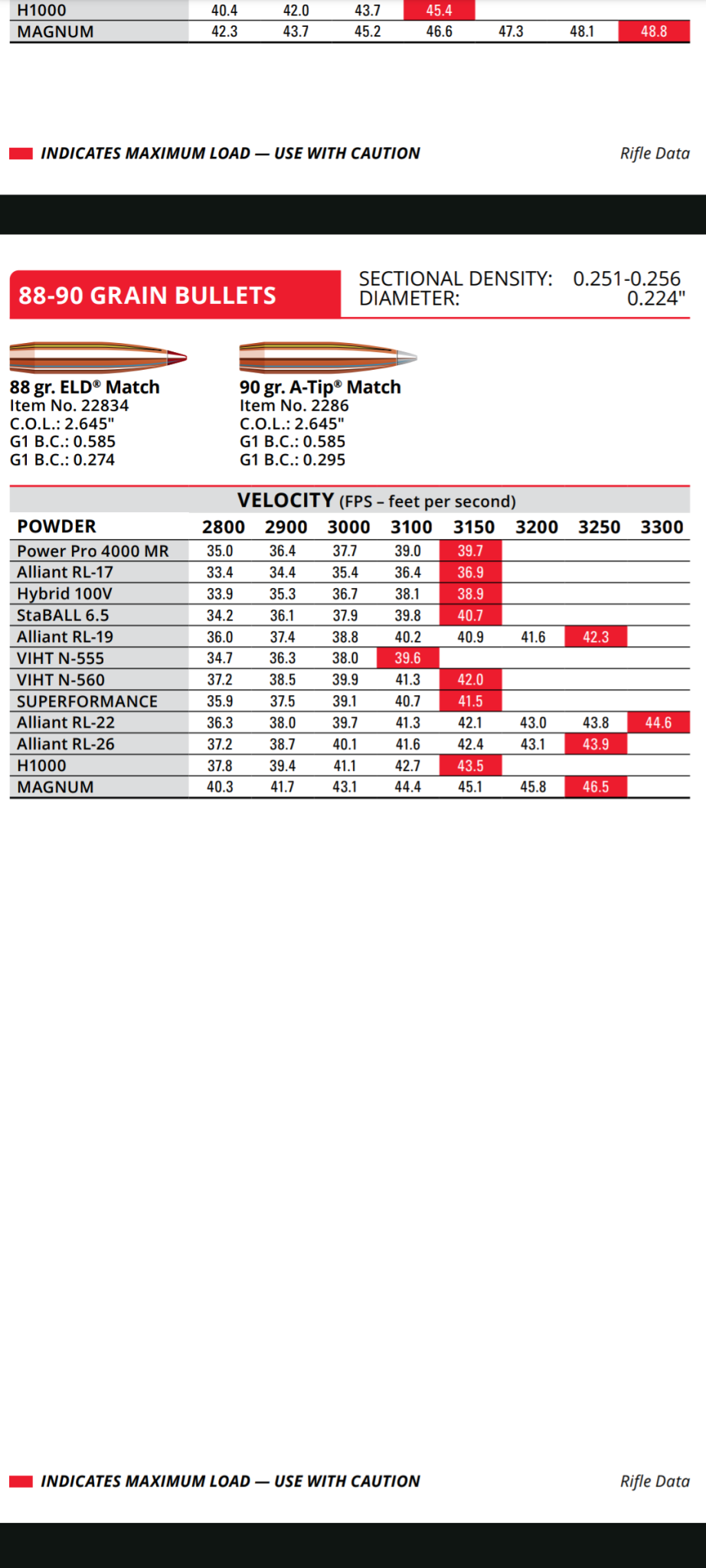 | H1000 | 40.4 | 42.0 | 43.7 | 45.4 | | | |
|---|---|---|---|---|---|---|---|
| MAGNUM | 42.3 | 43.7 | 45.2 | 46.6 | 47.3 | 48.1 | 48.8 |

INDICATES MAXIMUM LOAD — USE WITH CAUTION

Rifle Data

88-90 GRAIN BULLETS

SECTIONAL DENSITY: 0.251-0.256
DIAMETER: 0.224"

88 gr. ELD® Match
Item No. 22834
C.O.L.: 2.645"
G1 B.C.: 0.585
G1 B.C.: 0.274

90 gr. A-Tip® Match
Item No. 2286
C.O.L.: 2.645"
G1 B.C.: 0.585
G1 B.C.: 0.295

VELOCITY (FPS – feet per second)

| POWDER | 2800 | 2900 | 3000 | 3100 | 3150 | 3200 | 3250 | 3300 |
|---|---|---|---|---|---|---|---|---|
| Power Pro 4000 MR | 35.0 | 36.4 | 37.7 | 39.0 | 39.7 | | | |
| Alliant RL-17 | 33.4 | 34.4 | 35.4 | 36.4 | 36.9 | | | |
| Hybrid 100V | 33.9 | 35.3 | 36.7 | 38.1 | 38.9 | | | |
| StaBALL 6.5 | 34.2 | 36.1 | 37.9 | 39.8 | 40.7 | | | |
| Alliant RL-19 | 36.0 | 37.4 | 38.8 | 40.2 | 40.9 | 41.6 | 42.3 | |
| VIHT N-555 | 34.7 | 36.3 | 38.0 | 39.6 | | | | |
| VIHT N-560 | 37.2 | 38.5 | 39.9 | 41.3 | 42.0 | | | |
| SUPERFORMANCE | 35.9 | 37.5 | 39.1 | 40.7 | 41.5 | | | |
| Alliant RL-22 | 36.3 | 38.0 | 39.7 | 41.3 | 42.1 | 43.0 | 43.8 | 44.6 |
| Alliant RL-26 | 37.2 | 38.7 | 40.1 | 41.6 | 42.4 | 43.1 | 43.9 | |
| H1000 | 37.8 | 39.4 | 41.1 | 42.7 | 43.5 | | | |
| MAGNUM | 40.3 | 41.7 | 43.1 | 44.4 | 45.1 | 45.8 | 46.5 | |

INDICATES MAXIMUM LOAD — USE WITH CAUTION

Rifle Data